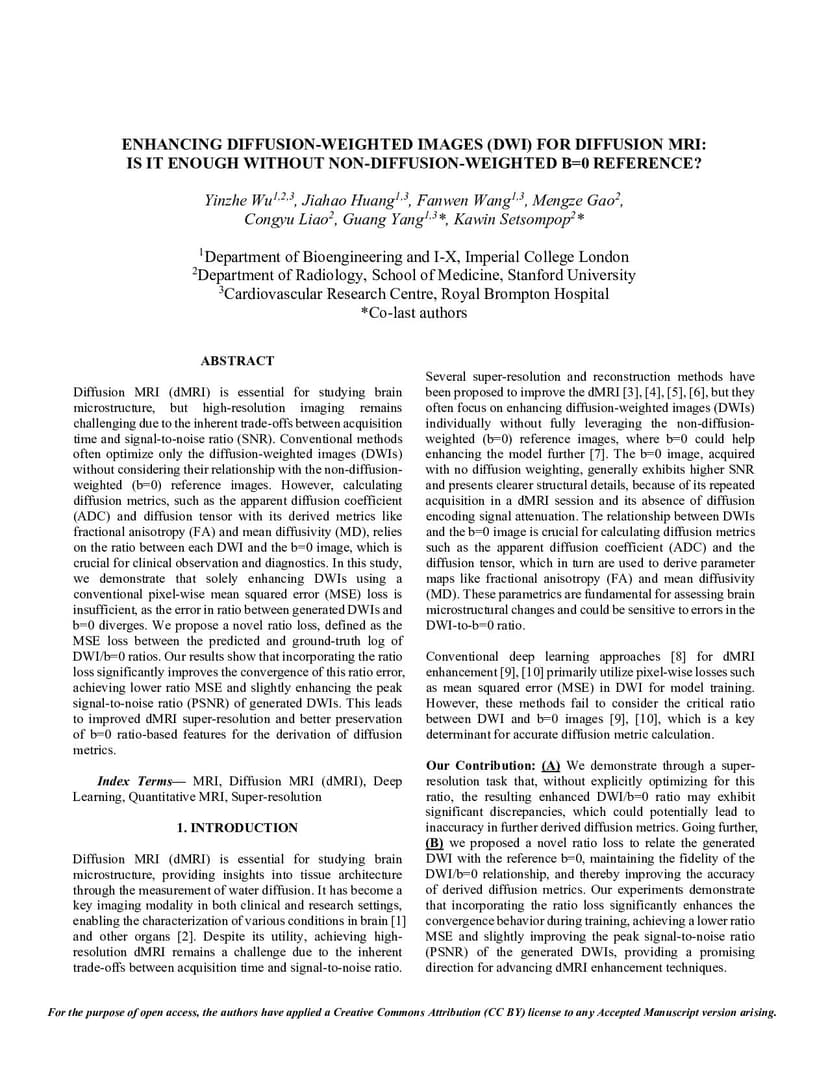 ENHANCING DIFFUSION-WEIGHTED IMAGES (DWI) FOR DIFFUSION MRI: IS IT ENOUGH WITHOUT NON-DIFFUSION-WEIGHTED B=0 REFERENCE?

Yinzhe Wu$^{1,2,3}$, Jiahao Huang$^{1,3}$, Fanwen Wang$^{1,3}$, Mengze Gao$^{2}$, Congyu Liao$^{2}$, Guang Yang$^{1,3}$*, Kawin Setsompop$^{2}$*

$^{1}$Department of Bioengineering and I-X, Imperial College London
$^{2}$Department of Radiology, School of Medicine, Stanford University
$^{3}$Cardiovascular Research Centre, Royal Brompton Hospital
*Co-last authors

ABSTRACT

Diffusion MRI (dMRI) is essential for studying brain microstructure, but high-resolution imaging remains challenging due to the inherent trade-offs between acquisition time and signal-to-noise ratio (SNR). Conventional methods often optimize only the diffusion-weighted images (DWIs) without considering their relationship with the non-diffusion-weighted (b=0) reference images. However, calculating diffusion metrics, such as the apparent diffusion coefficient (ADC) and diffusion tensor with its derived metrics like fractional anisotropy (FA) and mean diffusivity (MD), relies on the ratio between each DWI and the b=0 image, which is crucial for clinical observation and diagnostics. In this study, we demonstrate that solely enhancing DWIs using a conventional pixel-wise mean squared error (MSE) loss is insufficient, as the error in ratio between generated DWIs and b=0 diverges. We propose a novel ratio loss, defined as the MSE loss between the predicted and ground-truth log of DWI/b=0 ratios. Our results show that incorporating the ratio loss significantly improves the convergence of this ratio error, achieving lower ratio MSE and slightly enhancing the peak signal-to-noise ratio (PSNR) of generated DWIs. This leads to improved dMRI super-resolution and better preservation of b=0 ratio-based features for the derivation of diffusion metrics.

Index Terms— MRI, Diffusion MRI (dMRI), Deep Learning, Quantitative MRI, Super-resolution

1. INTRODUCTION

Diffusion MRI (dMRI) is essential for studying brain microstructure, providing insights into tissue architecture through the measurement of water diffusion. It has become a key imaging modality in both clinical and research settings, enabling the characterization of various conditions in brain [1] and other organs [2]. Despite its utility, achieving high-resolution dMRI remains a challenge due to the inherent trade-offs between acquisition time and signal-to-noise ratio.

Several super-resolution and reconstruction methods have been proposed to improve the dMRI [3], [4], [5], [6], but they often focus on enhancing diffusion-weighted images (DWIs) individually without fully leveraging the non-diffusion-weighted (b=0) reference images, where b=0 could help enhancing the model further [7]. The b=0 image, acquired with no diffusion weighting, generally exhibits higher SNR and presents clearer structural details, because of its repeated acquisition in a dMRI session and its absence of diffusion encoding signal attenuation. The relationship between DWIs and the b=0 image is crucial for calculating diffusion metrics such as the apparent diffusion coefficient (ADC) and the diffusion tensor, which in turn are used to derive parameter maps like fractional anisotropy (FA) and mean diffusivity (MD). These parametrics are fundamental for assessing brain microstructural changes and could be sensitive to errors in the DWI-to-b=0 ratio.

Conventional deep learning approaches [8] for dMRI enhancement [9], [10] primarily utilize pixel-wise losses such as mean squared error (MSE) in DWI for model training. However, these methods fail to consider the critical ratio between DWI and b=0 images [9], [10], which is a key determinant for accurate diffusion metric calculation.

Our Contribution: (A) We demonstrate through a super-resolution task that, without explicitly optimizing for this ratio, the resulting enhanced DWI/b=0 ratio may exhibit significant discrepancies, which could potentially lead to inaccuracy in further derived diffusion metrics. Going further, (B) we proposed a novel ratio loss to relate the generated DWI with the reference b=0, maintaining the fidelity of the DWI/b=0 relationship, and thereby improving the accuracy of derived diffusion metrics. Our experiments demonstrate that incorporating the ratio loss significantly enhances the convergence behavior during training, achieving a lower ratio MSE and slightly improving the peak signal-to-noise ratio (PSNR) of the generated DWIs, providing a promising direction for advancing dMRI enhancement techniques.

For the purpose of open access, the authors have applied a Creative Commons Attribution (CC BY) license to any Accepted Manuscript version arising.